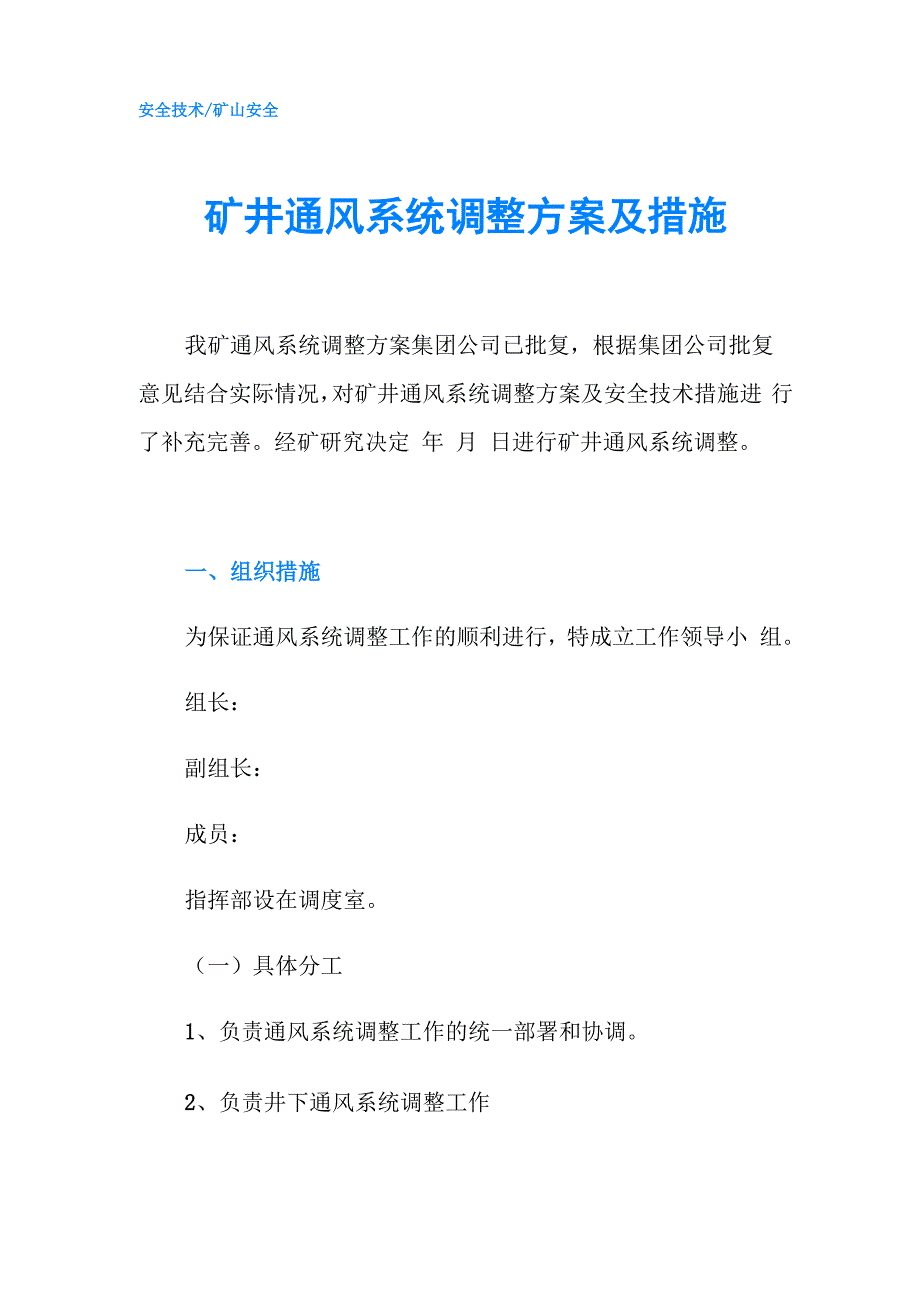 安全技术/矿山安全

矿井通风系统调整方案及措施

我矿通风系统调整方案集团公司已批复，根据集团公司批复意见结合实际情况，对矿井通风系统调整方案及安全技术措施进 行了补充完善。经矿研究决定 年 月 日进行矿井通风系统调整。

一、组织措施

为保证通风系统调整工作的顺利进行，特成立工作领导小 组。

组长：

副组长：

成员：

指挥部设在调度室。

（一）具体分工

1、负责通风系统调整工作的统一部署和协调。

2、负责井下通风系统调整工作